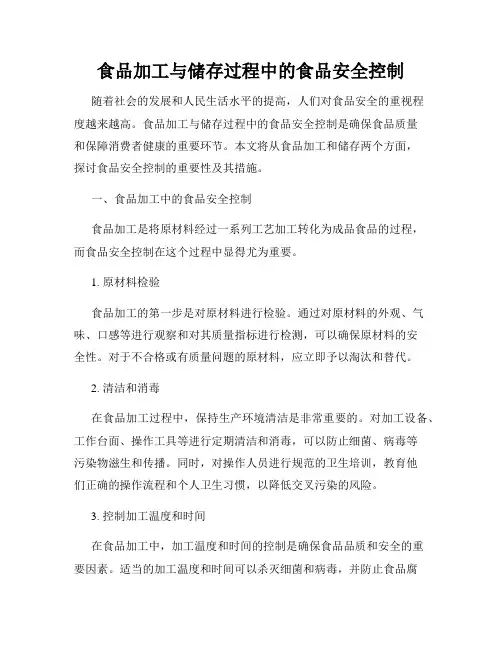 食品加工与储存过程中的食品安全控制

随着社会的发展和人民生活水平的提高，人们对食品安全的重视程度越来越高。食品加工与储存过程中的食品安全控制是确保食品质量和保障消费者健康的重要环节。本文将从食品加工和储存两个方面，探讨食品安全控制的重要性及其措施。

一、食品加工中的食品安全控制

食品加工是将原材料经过一系列工艺加工转化为成品食品的过程，而食品安全控制在这个过程中显得尤为重要。

1. 原材料检验

食品加工的第一步是对原材料进行检验。通过对原材料的外观、气味、口感等进行观察和对其质量指标进行检测，可以确保原材料的安全性。对于不合格或有质量问题的原材料，应立即予以淘汰和替代。

2. 清洁和消毒

在食品加工过程中，保持生产环境清洁是非常重要的。对加工设备、工作台面、操作工具等进行定期清洁和消毒，可以防止细菌、病毒等污染物滋生和传播。同时，对操作人员进行规范的卫生培训，教育他们正确的操作流程和个人卫生习惯，以降低交叉污染的风险。

3. 控制加工温度和时间

在食品加工中，加工温度和时间的控制是确保食品品质和安全的重要因素。适当的加工温度和时间可以杀灭细菌和病毒，并防止食品腐